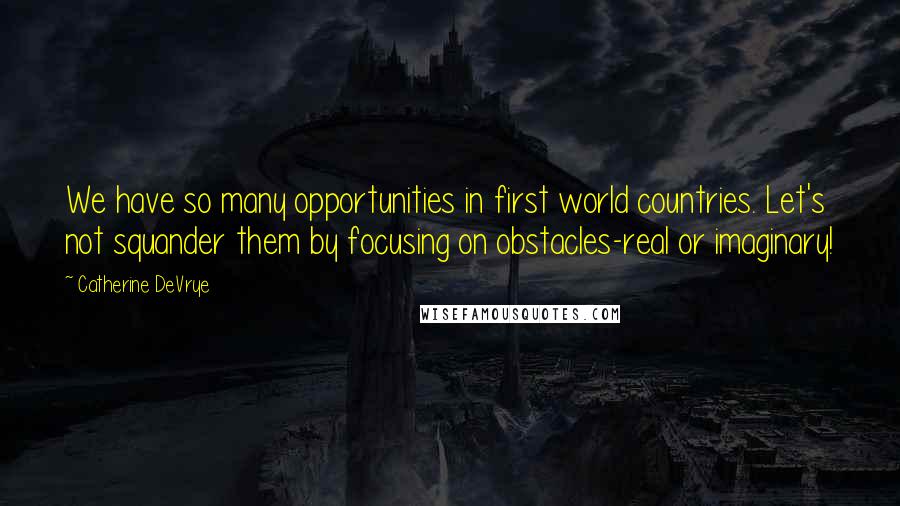 We have so many opportunities in first world countries. Let's not squander them by focusing on obstacles-real or imaginary!

~ Catherine DeVrye

WISEFAMOUSQUOTES.COM